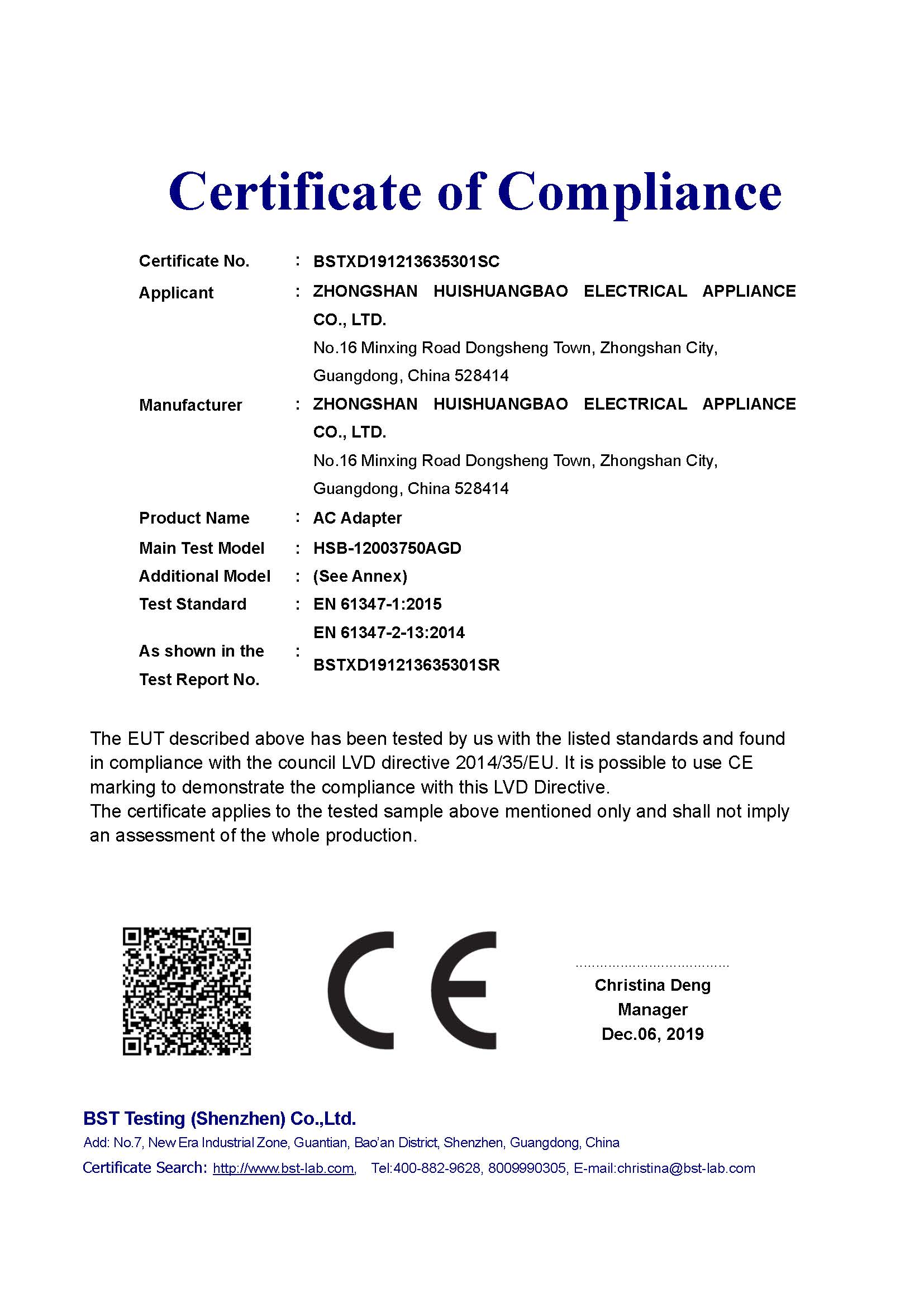 Certificate of Compliance

Certificate No. : BSTXD191213635301SC

Applicant : ZHONGSHAN HUISHUANGBAO ELECTRICAL APPLIANCE CO., LTD.
No.16 Minxing Road Dongsheng Town, Zhongshan City, Guangdong, China 528414

Manufacturer : ZHONGSHAN HUISHUANGBAO ELECTRICAL APPLIANCE CO., LTD.
No.16 Minxing Road Dongsheng Town, Zhongshan City, Guangdong, China 528414

Product Name : AC Adapter

Main Test Model : HSB-12003750AGD

Additional Model : (See Annex)

Test Standard : EN 61347-1:2015
EN 61347-2-13:2014

As shown in the Test Report No. : BSTXD191213635301SR

The EUT described above has been tested by us with the listed standards and found in compliance with the council LVD directive 2014/35/EU. It is possible to use CE marking to demonstrate the compliance with this LVD Directive.
The certificate applies to the tested sample above mentioned only and shall not imply an assessment of the whole production.

CE

Christina Deng
Manager
Dec.06, 2019

BST Testing (Shenzhen) Co.,Ltd.
Add: No.7, New Era Industrial Zone, Guantian, Bao'an District, Shenzhen, Guangdong, China
Certificate Search: http://www.bst-lab.com, Tel:400-882-9628, 8009990305, E-mail:christina@bst-lab.com